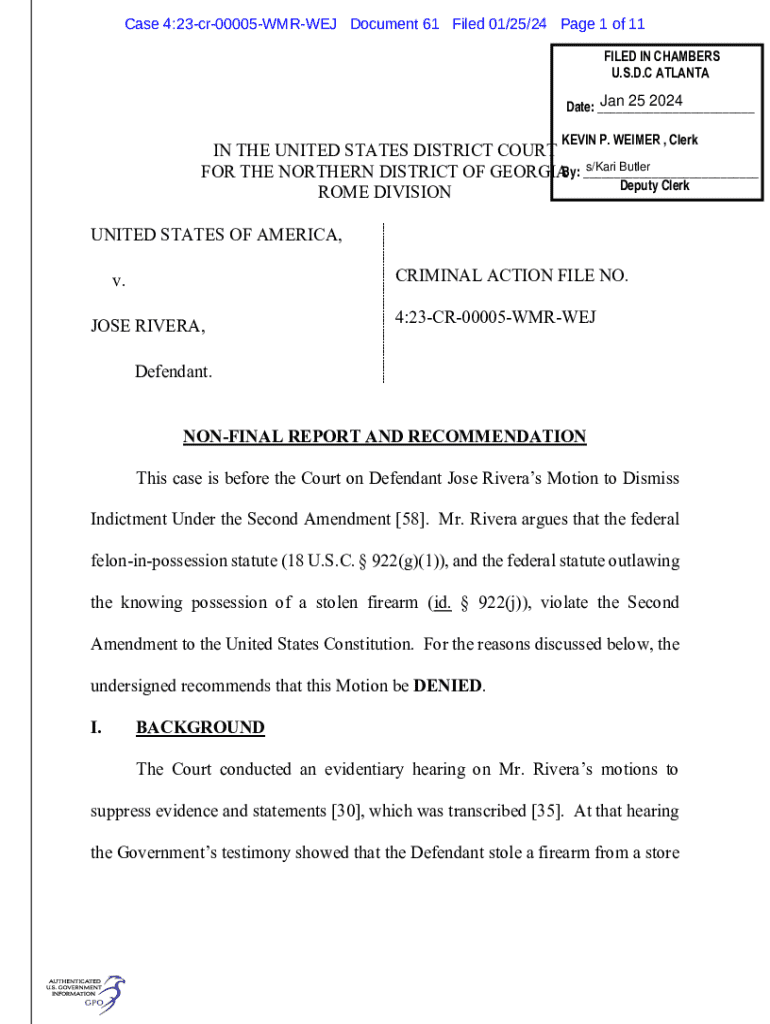 Case 4:23-cr-00005-WMR-WEJ Document 61 Filed 01/25/24 Page 1 of 11

FILED IN CHAMBERS
U.S.D.C ATLANTA

Date: Jan 25 2024

KEVIN P. WEIMER , Clerk

By: s/Kari Butler
Deputy Clerk

IN THE UNITED STATES DISTRICT COURT
FOR THE NORTHERN DISTRICT OF GEORGIA
ROME DIVISION

UNITED STATES OF AMERICA,

v.

JOSE RIVERA,

Defendant.

CRIMINAL ACTION FILE NO.

4:23-CR-00005-WMR-WEJ

NON-FINAL REPORT AND RECOMMENDATION

This case is before the Court on Defendant Jose Rivera's Motion to Dismiss Indictment Under the Second Amendment [58]. Mr. Rivera argues that the federal felon-in-possession statute (18 U.S.C. § 922(g)(1)), and the federal statute outlawing the knowing possession of a stolen firearm (id. § 922(j)), violate the Second Amendment to the United States Constitution. For the reasons discussed below, the undersigned recommends that this Motion be DENIED.

I. BACKGROUND

The Court conducted an evidentiary hearing on Mr. Rivera's motions to suppress evidence and statements [30], which was transcribed [35]. At that hearing the Government's testimony showed that the Defendant stole a firearm from a store

AUTHENTICATED
U.S. GOVERNMENT
INFORMATION
GPO